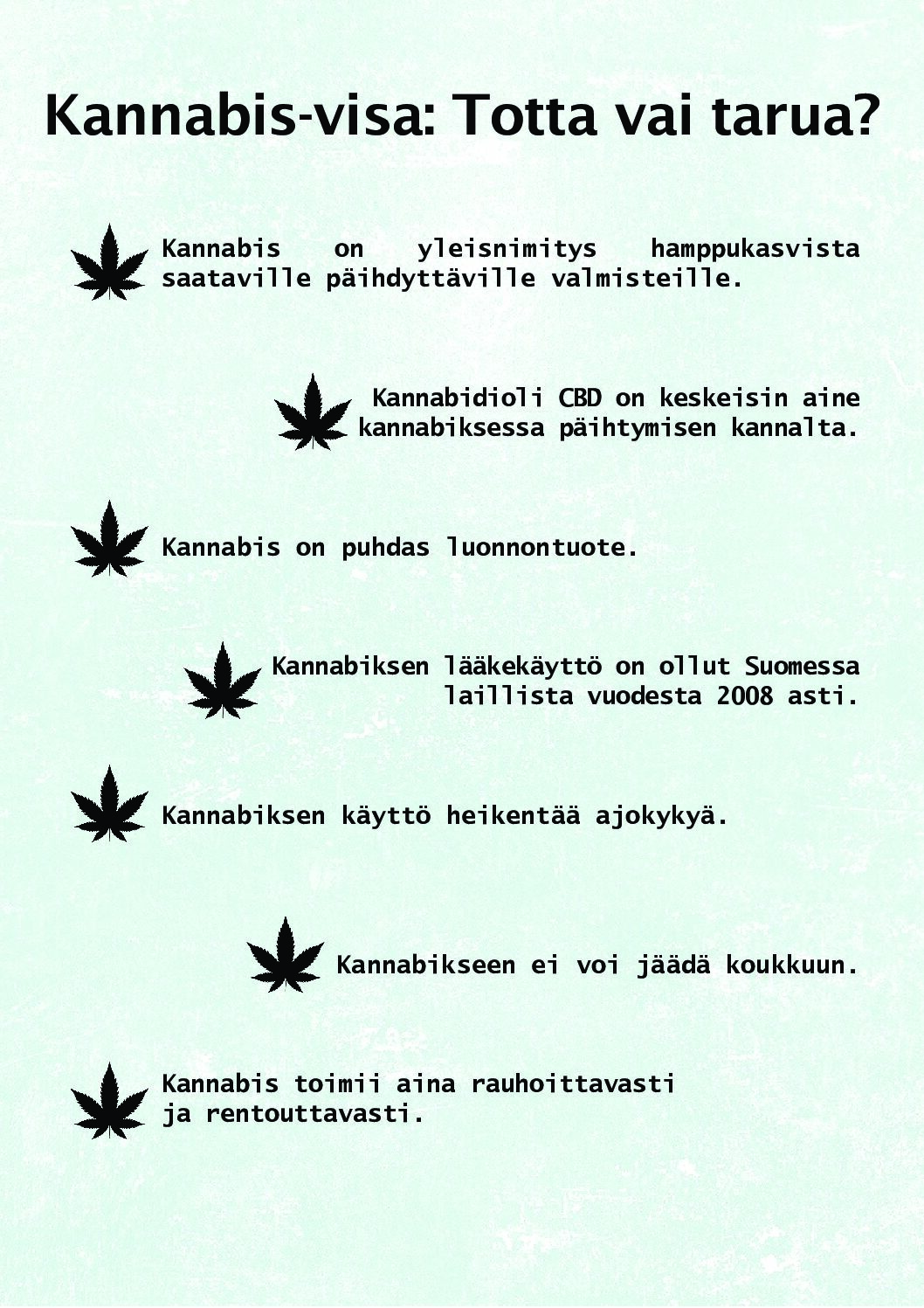 Kannabis-visa: Totta vai tarua?

Kannabis on yleisnimitys hamppukasvista saataville päihdyttäville valmisteille.

Kannabidioli CBD on keskeisin aine kannabiksessa päihtymisen kannalta.

Kannabis on puhdas luonnontuote.

Kannabiksen lääkekäyttö on ollut Suomessa laillista vuodesta 2008 asti.

Kannabiksen käyttö heikentää ajokykyä.

Kannabikseen ei voi jäädä koukkuun.

Kannabis toimii aina rauhoittavasti ja rentouttavasti.